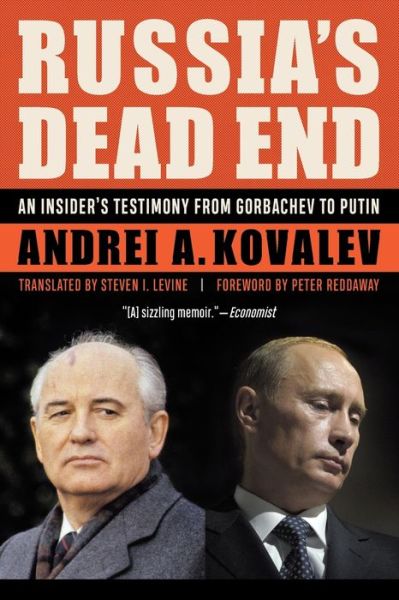 RUSSIA'S DEAD END

AN INSIDER'S TESTIMONY FROM GORBACHEV TO PUTIN

ANDREI A. KOVALEV

TRANSLATED BY STEVEN I. LEVINE | FOREWORD BY PETER REDDAWAY

"[A] sizzling memoir." —Economist